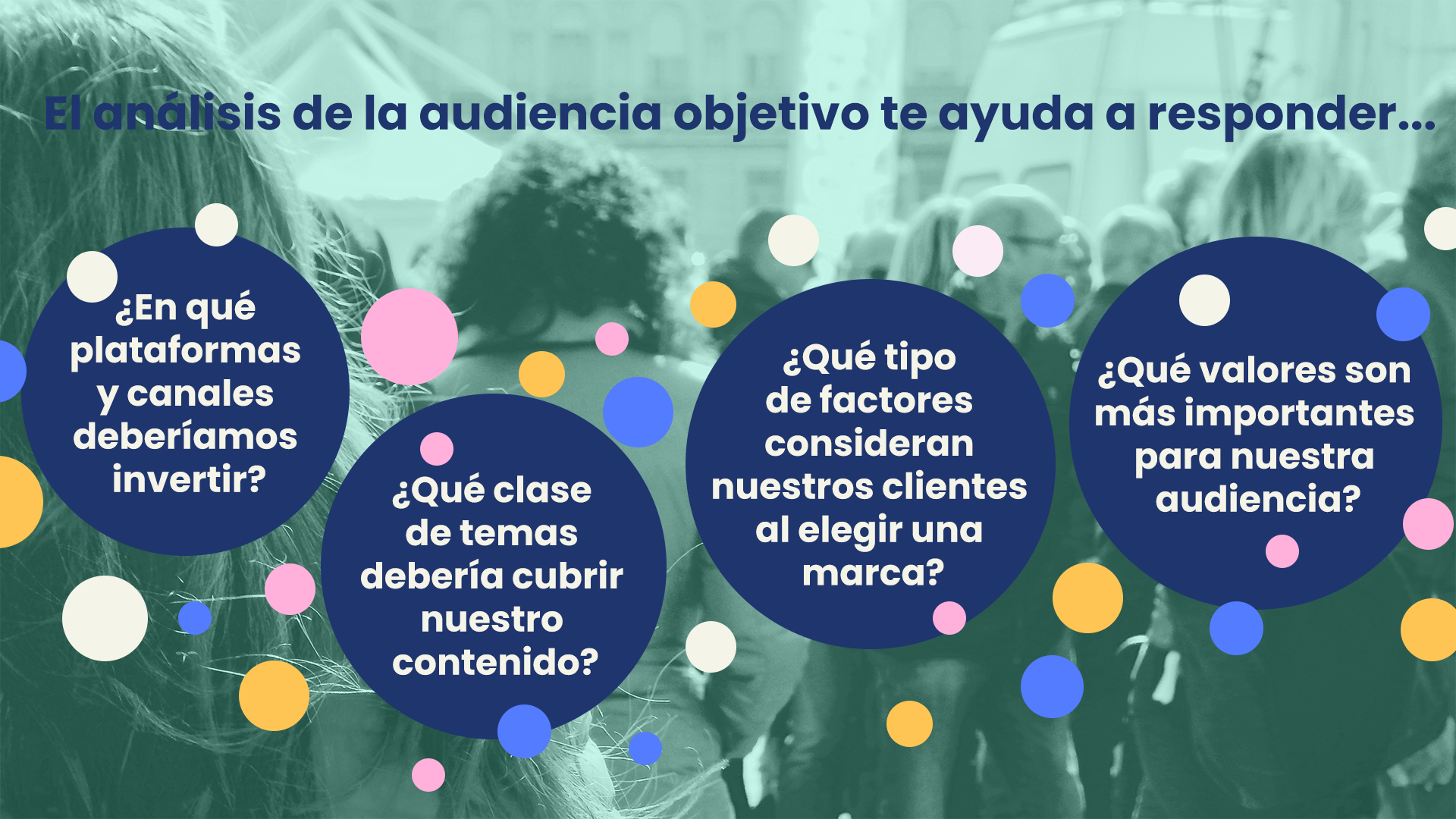 El análisis de la audiencia objetivo te ayuda a responder...

¿En qué plataformas y canales deberíamos invertir?

¿Qué clase de temas debería cubrir nuestro contenido?

¿Qué tipo de factores consideran nuestros clientes al elegir una marca?

¿Qué valores son más importantes para nuestra audiencia?